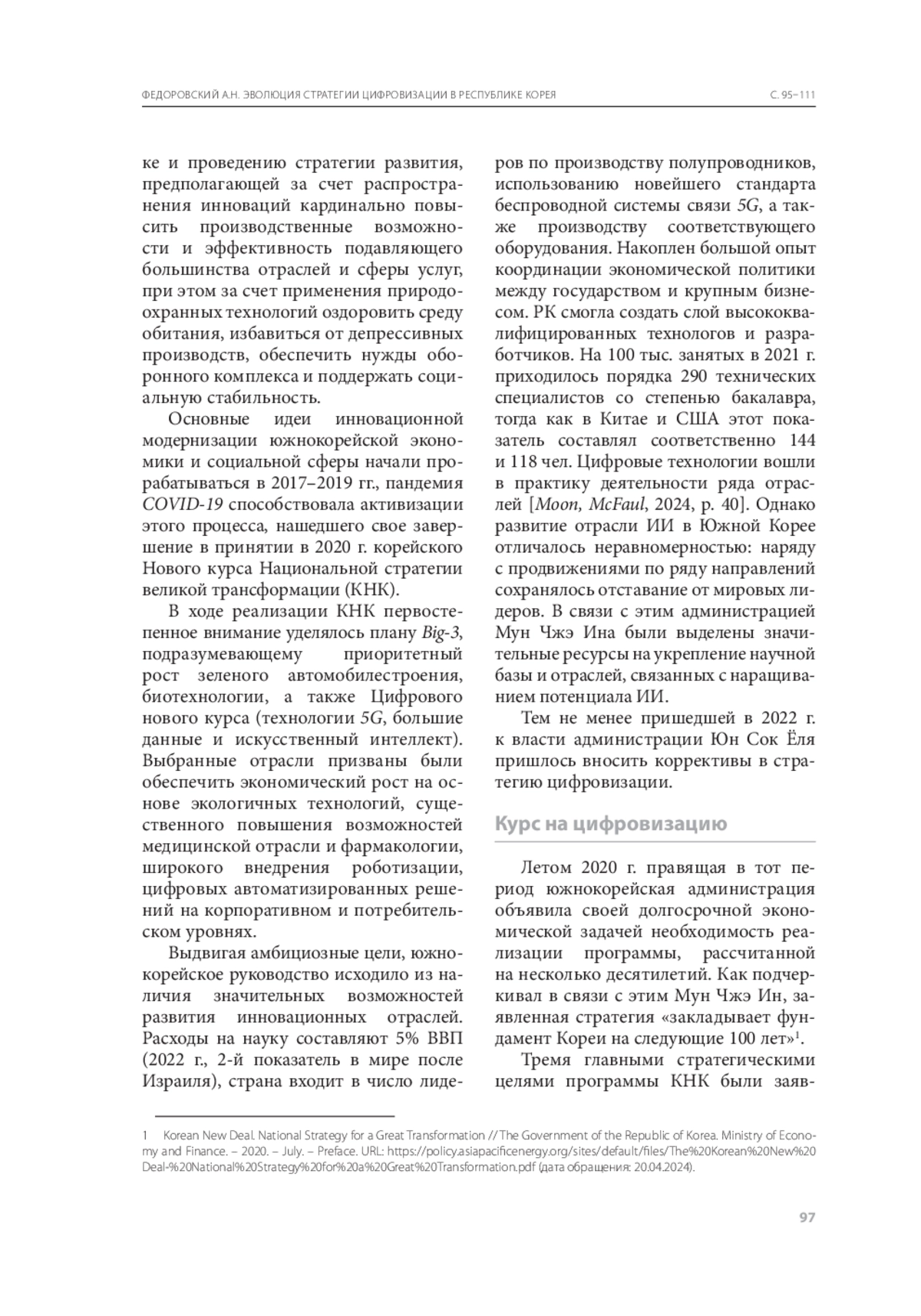 ФЕДОРОВСКИЙ А.Н. ЭВОЛЮЦИЯ СТРАТЕГИИ ЦИФРОВИЗАЦИИ В РЕСПУБЛИКЕ КОРЕЯ С. 95–111

ке и проведению стратегии развития, предполагающей за счет распространения инноваций кардинально повысить производственные возможности и эффективность подавляющего большинства отраслей и сферы услуг, при этом за счет применения природоохранных технологий оздоровить среду обитания, избавиться от депрессивных производств, обеспечить нужды оборонного комплекса и поддержать социальную стабильность.

Основные идеи инновационной модернизации южнокорейской экономики и социальной сферы начали прорабатываться в 2017–2019 гг., пандемия COVID-19 способствовала активизации этого процесса, нашедшего свое завершение в принятии в 2020 г. корейского Нового курса Национальной стратегии великой трансформации (КНК).

В ходе реализации КНК первостепенное внимание уделялось плану Big-3, подразумевающему приоритетный рост зеленого автомобилестроения, биотехнологии, а также Цифрового нового курса (технологии 5G, большие данные и искусственный интеллект). Выбранные отрасли призваны были обеспечить экономический рост на основе экологичных технологий, существенного повышения возможностей медицинской отрасли и фармакологии, широкого внедрения роботизации, цифровых автоматизированных решений на корпоративном и потребительском уровнях.

Выдвигая амбициозные цели, южнокорейское руководство исходило из наличия значительных возможностей развития инновационных отраслей. Расходы на науку составляют 5% ВВП (2022 г., 2-й показатель в мире после Израиля), страна входит в число лидеров по производству полупроводников, использованию новейшего стандарта беспроводной системы связи 5G, а также производству соответствующего оборудования. Накоплен большой опыт координации экономической политики между государством и крупным бизнесом. РК смогла создать слой высококвалифицированных технологов и разработчиков. На 100 тыс. занятых в 2021 г. приходилось порядка 290 технических специалистов со степенью бакалавра, тогда как в Китае и США этот показатель составлял соответственно 144 и 118 чел. Цифровые технологии вошли в практику деятельности ряда отраслей [Moon, McFaul, 2024, p. 40]. Однако развитие отрасли ИИ в Южной Корее отличалось неравномерностью: наряду с продвижениями по ряду направлений сохранялось отставание от мировых лидеров. В связи с этим администрацией Мун Чжэ Ина были выделены значительные ресурсы на укрепление научной базы и отраслей, связанных с наращиванием потенциала ИИ.

Тем не менее пришедшей в 2022 г. к власти администрации Юн Сок Ёля пришлось вносить коррективы в стратегию цифровизации.

Курс на цифровизацию

Летом 2020 г. правящая в тот период южнокорейская администрация объявила своей долгосрочной экономической задачей необходимость реализации программы, рассчитанной на несколько десятилетий. Как подчеркивал в связи с этим Мун Чжэ Ин, заявленная стратегия «закладывает фундамент Кореи на следующие 100 лет»$^1$.

Тремя главными стратегическими целями программы КНК были заяв-

1 Korean New Deal. National Strategy for a Great Transformation // The Government of the Republic of Korea. Ministry of Economy and Finance. – 2020. – July. – Preface. URL: https://policy.asiapacificenergy.org/sites/default/files/The%20Korean%20New%20Deal-%20National%20Strategy%20for%20a%20Great%20Transformation.pdf (дата обращения: 20.04.2024).

97